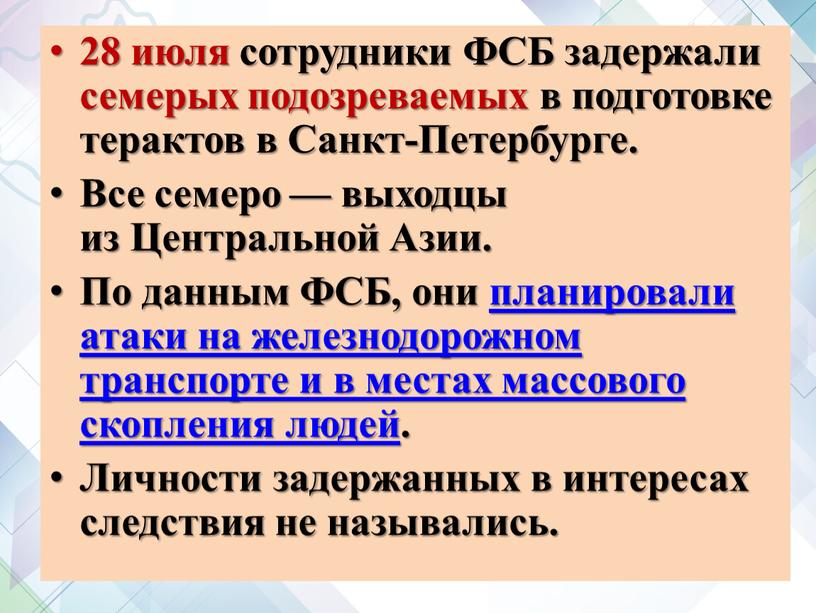 • 28 июля сотрудники ФСБ задержали семерых подозреваемых в подготовке терактов в Санкт-Петербурге.

• Все семеро — выходцы из Центральной Азии.

• По данным ФСБ, они планировали атаки на железнодорожном транспорте и в местах массового скопления людей.

• Личности задержанных в интересах следствия не назывались.